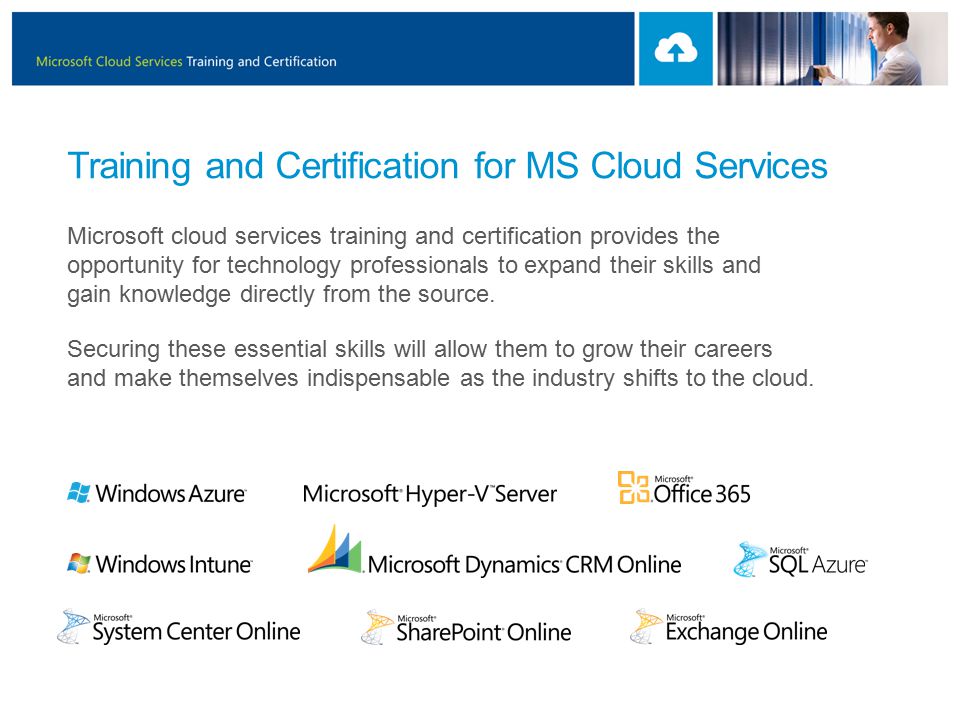 Microsoft Cloud Services Training and Certification

Training and Certification for MS Cloud Services

Microsoft cloud services training and certification provides the opportunity for technology professionals to expand their skills and gain knowledge directly from the source.

Securing these essential skills will allow them to grow their careers and make themselves indispensable as the industry shifts to the cloud.

Windows Azure

Microsoft Hyper-V Server

Microsoft Office 365

Windows Intune

Microsoft Dynamics CRM Online

Microsoft SQL Azure

Microsoft System Center Online

Microsoft SharePoint Online

Microsoft Exchange Online